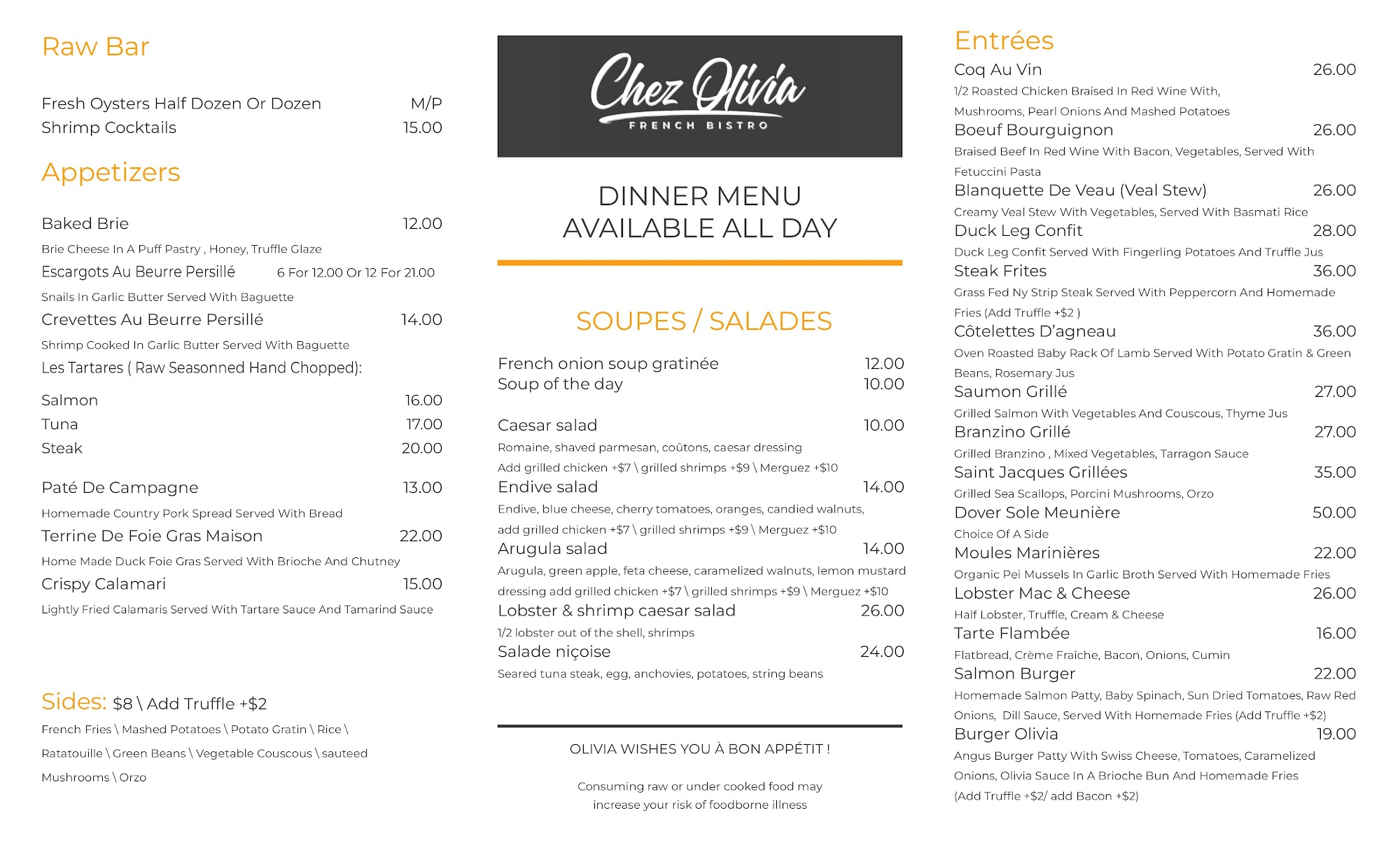 Raw Bar

Fresh Oysters Half Dozen Or Dozen M/P
Shrimp Cocktails 15.00

Appetizers

Baked Brie 12.00
Brie Cheese In A Puff Pastry , Honey, Truffle Glaze
Escargots Au Beurre Persillé 6 For 12.00 Or 12 For 21.00
Snails In Garlic Butter Served With Baguette
Crevettes Au Beurre Persillé 14.00
Shrimp Cooked In Garlic Butter Served With Baguette
Les Tartares ( Raw Seasonned Hand Chopped):

Salmon 16.00
Tuna 17.00
Steak 20.00

Paté De Campagne 13.00
Homemade Country Pork Spread Served With Bread
Terrine De Foie Gras Maison 22.00
Home Made Duck Foie Gras Served With Brioche And Chutney
Crispy Calamari 15.00
Lightly Fried Calamaris Served With Tartare Sauce And Tamarind Sauce

Sides: $8 \ Add Truffle +$2
French Fries \ Mashed Potatoes \ Potato Gratin \ Rice \ Ratatouille \ Green Beans \ Vegetable Couscous \ sauteed Mushrooms \ Orzo

Chez Olivia
FRENCH BISTRO

DINNER MENU
AVAILABLE ALL DAY

SOUPES / SALADES

French onion soup gratinée 12.00
Soup of the day 10.00

Caesar salad 10.00
Romaine, shaved parmesan, coûtons, caesar dressing
Add grilled chicken +$7 \ grilled shrimps +$9 \ Merguez +$10
Endive salad 14.00
Endive, blue cheese, cherry tomatoes, oranges, candied walnuts, add grilled chicken +$7 \ grilled shrimps +$9 \ Merguez +$10
Arugula salad 14.00
Arugula, green apple, feta cheese, caramelized walnuts, lemon mustard dressing add grilled chicken +$7 \ grilled shrimps +$9 \ Merguez +$10
Lobster & shrimp caesar salad 26.00
1/2 lobster out of the shell, shrimps
Salade niçoise 24.00
Seared tuna steak, egg, anchovies, potatoes, string beans

OLIVIA WISHES YOU À BON APPÉTIT !

Consuming raw or under cooked food may increase your risk of foodborne illness

Entrées
Coq Au Vin 26.00
1/2 Roasted Chicken Braised In Red Wine With, Mushrooms, Pearl Onions And Mashed Potatoes
Boeuf Bourguignon 26.00
Braised Beef In Red Wine With Bacon, Vegetables, Served With Fetuccini Pasta
Blanquette De Veau (Veal Stew) 26.00
Creamy Veal Stew With Vegetables, Served With Basmati Rice
Duck Leg Confit 28.00
Duck Leg Confit Served With Fingerling Potatoes And Truffle Jus
Steak Frites 36.00
Grass Fed Ny Strip Steak Served With Peppercorn And Homemade Fries (Add Truffle +$2 )
Côtelettes D'agneau 36.00
Oven Roasted Baby Rack Of Lamb Served With Potato Gratin & Green Beans, Rosemary Jus
Saumon Grillé 27.00
Grilled Salmon With Vegetables And Couscous, Thyme Jus
Branzino Grillé 27.00
Grilled Branzino , Mixed Vegetables, Tarragon Sauce
Saint Jacques Grillées 35.00
Grilled Sea Scallops, Porcini Mushrooms, Orzo
Dover Sole Meunière 50.00
Choice Of A Side
Moules Marinières 22.00
Organic Pei Mussels In Garlic Broth Served With Homemade Fries
Lobster Mac & Cheese 26.00
Half Lobster, Truffle, Cream & Cheese
Tarte Flambée 16.00
Flatbread, Crème Fraîche, Bacon, Onions, Cumin
Salmon Burger 22.00
Homemade Salmon Patty, Baby Spinach, Sun Dried Tomatoes, Raw Red Onions, Dill Sauce, Served With Homemade Fries (Add Truffle +$2)
Burger Olivia 19.00
Angus Burger Patty With Swiss Cheese, Tomatoes, Caramelized Onions, Olivia Sauce In A Brioche Bun And Homemade Fries (Add Truffle +$2/ add Bacon +$2)